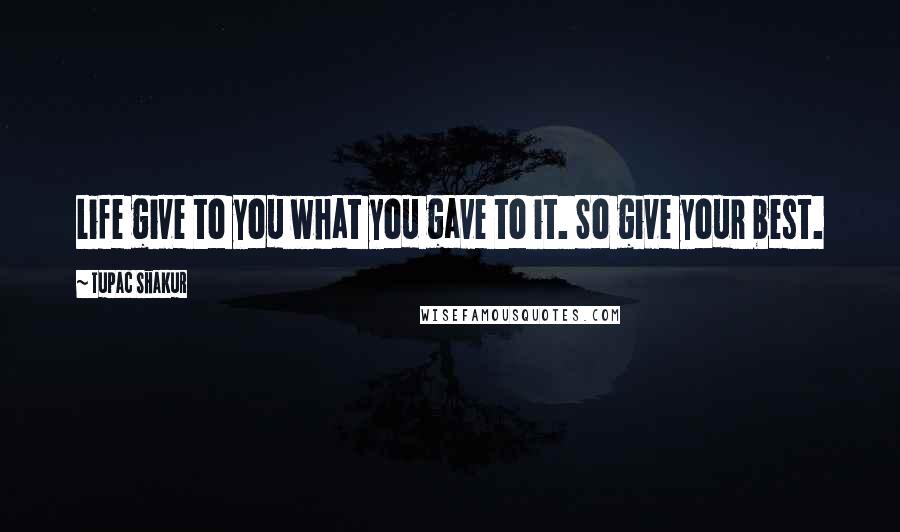 LIFE GIVE TO YOU WHAT YOU GAVE TO IT. SO GIVE YOUR BEST.

~ TUPAC SHAKUR

WISEFAMOUSQUOTES.COM